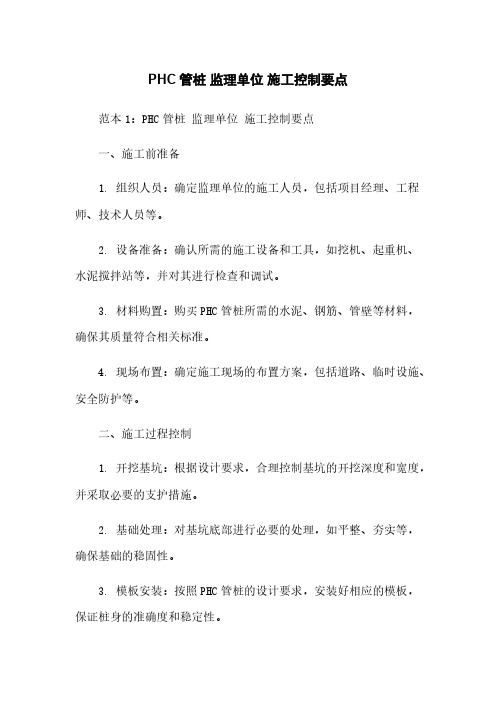 PHC 管桩 监理单位 施工控制要点

范本 1：PHC 管桩 监理单位 施工控制要点

一、施工前准备

1. 组织人员：确定监理单位的施工人员，包括项目经理、工程师、技术人员等。

2. 设备准备：确认所需的施工设备和工具，如挖机、起重机、水泥搅拌站等，并对其进行检查和调试。

3. 材料购置：购买 PHC 管桩所需的水泥、钢筋、管壁等材料，确保其质量符合相关标准。

4. 现场布置：确定施工现场的布置方案，包括道路、临时设施、安全防护等。

二、施工过程控制

1. 开挖基坑：根据设计要求，合理控制基坑的开挖深度和宽度，并采取必要的支护措施。

2. 基础处理：对基坑底部进行必要的处理，如平整、夯实等，确保基础的稳固性。

3. 模板安装：按照 PHC 管桩的设计要求，安装好相应的模板，保证桩身的准确度和稳定性。